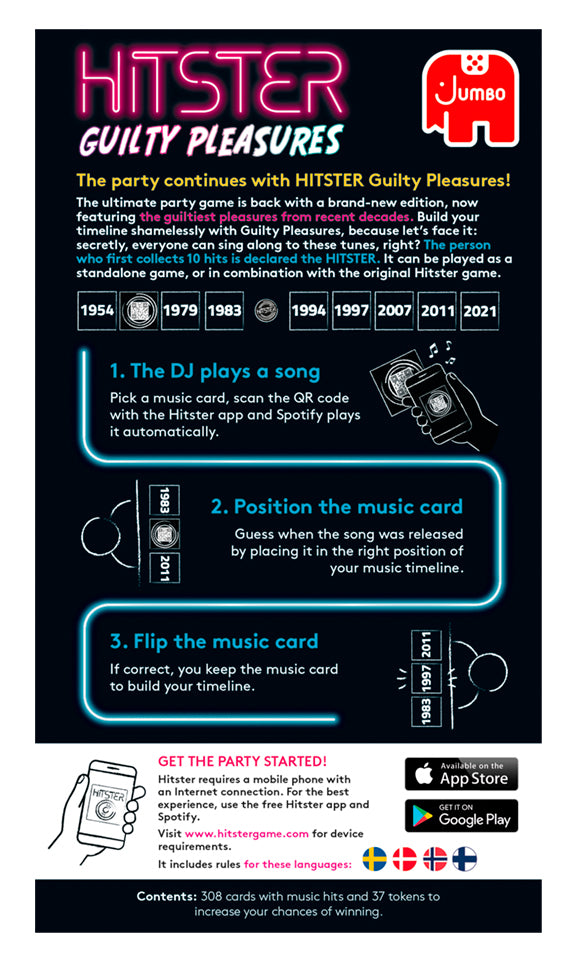 HITSTER
GUILTY PLEASURES

JUMBO

The party continues with HITSTER Guilty Pleasures!

The ultimate party game is back with a brand-new edition, now featuring the guiltiest pleasures from recent decades. Build your timeline shamelessly with Guilty Pleasures, because let's face it: secretly, everyone can sing along to these tunes, right? The person who first collects 10 hits is declared the HITSTER. It can be played as a standalone game, or in combination with the original Hitster game.

1954 1979 1983 1994 1997 2007 2011 2021

1. The DJ plays a song

Pick a music card, scan the QR code with the Hitster app and Spotify plays it automatically.

1983 2011

2. Position the music card

Guess when the song was released by placing it in the right position of your music timeline.

3. Flip the music card

If correct, you keep the music card to build your timeline.

2011 1997 1983

HITSTER

GET THE PARTY STARTED!

Hitster requires a mobile phone with an Internet connection. For the best experience, use the free Hitster app and Spotify.

Visit www.hitstergame.com for device requirements.

It includes rules for these languages:

Available on the App Store

GET IT ON Google Play

Contents: 308 cards with music hits and 37 tokens to increase your chances of winning.